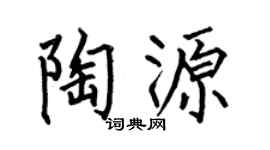 陶源

词典网